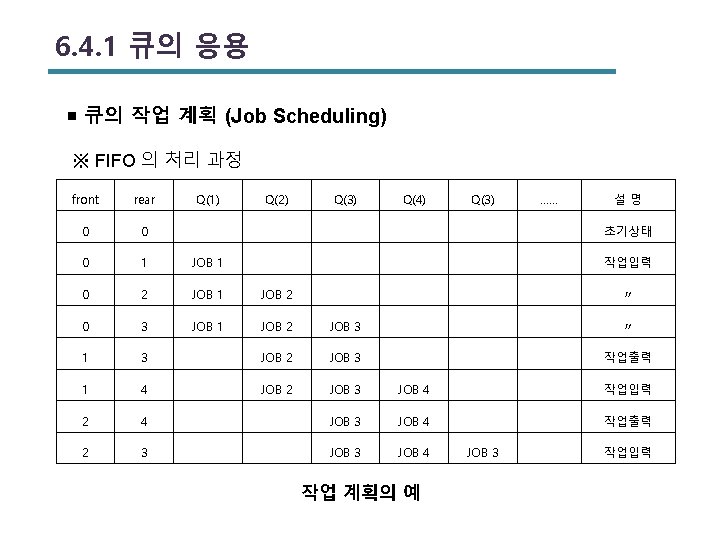 6.4.1 큐의 응용

■ 큐의 작업 계획 (Job Scheduling)

※ FIFO 의 처리 과정

| front | rear | Q(1) | Q(2) | Q(3) | Q(4) | Q(3) | ...... | 설 명 |
|---|---|---|---|---|---|---|---|---|
| 0 | 0 | | | | | | | 초기상태 |
| 0 | 1 | JOB 1 | | | | | | 작업입력 |
| 0 | 2 | JOB 1 | JOB 2 | | | | | 〃 |
| 0 | 3 | JOB 1 | JOB 2 | JOB 3 | | | | 〃 |
| 1 | 3 | | JOB 2 | JOB 3 | | | | 작업출력 |
| 1 | 4 | | JOB 2 | JOB 3 | JOB 4 | | | 작업입력 |
| 2 | 4 | | | JOB 3 | JOB 4 | | | 작업출력 |
| 2 | 3 | | | JOB 3 | JOB 4 | JOB 3 | | 작업입력 |

작업 계획의 예